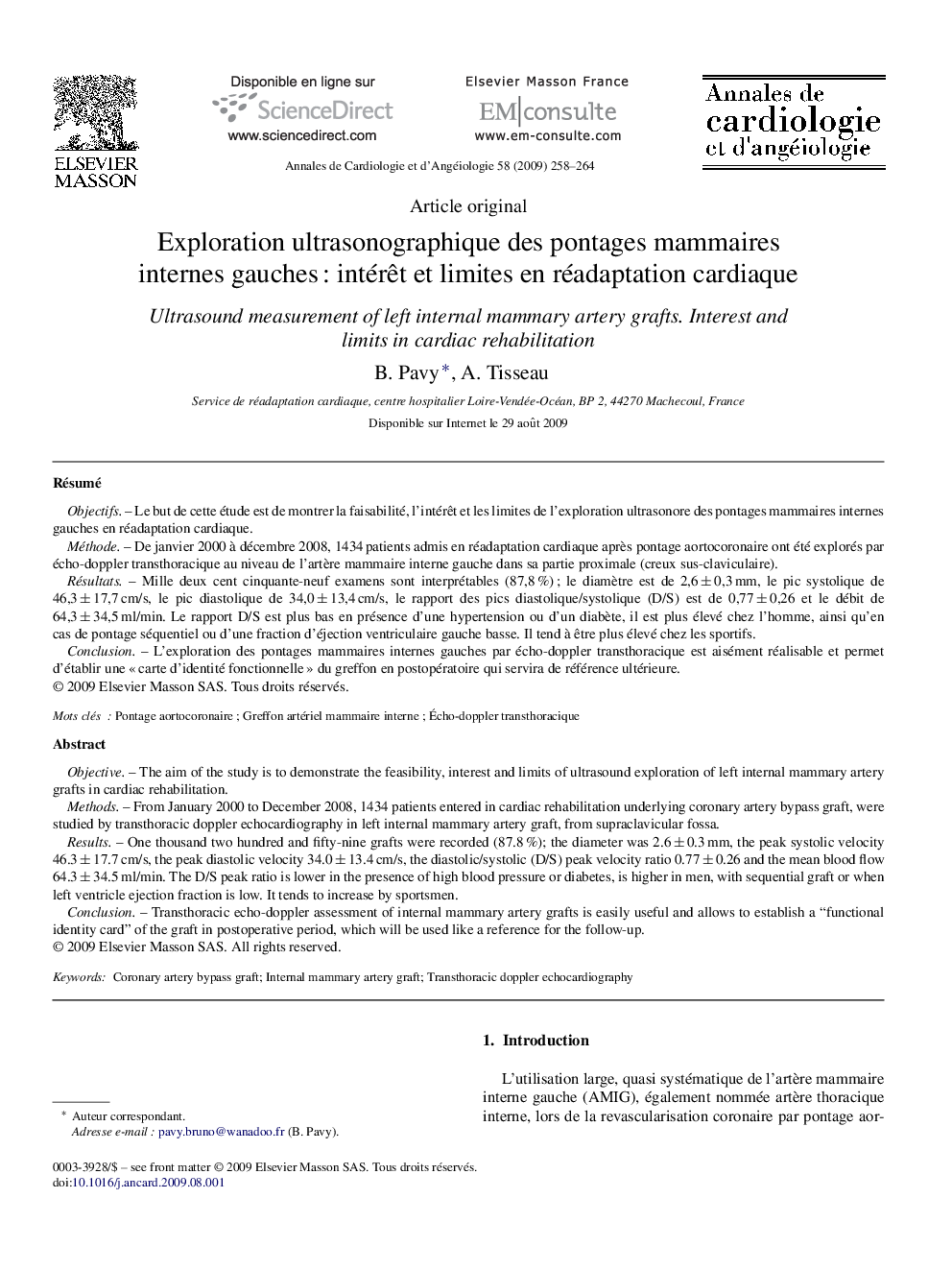 ELSEVIER MASSON

Disponible en ligne sur
ScienceDirect
www.sciencedirect.com

Elsevier Masson France
EM|consulte
www.em-consulte.com

Annales de cardiologie et d'angéiologie

Annales de Cardiologie et d'Angéiologie 58 (2009) 258–264

Article original

Exploration ultrasonographique des pontages mammaires internes gauches : intérêt et limites en réadaptation cardiaque

Ultrasound measurement of left internal mammary artery grafts. Interest and limits in cardiac rehabilitation

B. Pavy *, A. Tisseau

Service de réadaptation cardiaque, centre hospitalier Loire-Vendée-Océan, BP 2, 44270 Machecoul, France

Disponible sur Internet le 29 août 2009

Résumé

Objectifs. – Le but de cette étude est de montrer la faisabilité, l'intérêt et les limites de l'exploration ultrasonore des pontages mammaires internes gauches en réadaptation cardiaque.

Méthode. – De janvier 2000 à décembre 2008, 1434 patients admis en réadaptation cardiaque après pontage aortocoronaire ont été explorés par écho-doppler transthoracique au niveau de l'artère mammaire interne gauche dans sa partie proximale (creux sus-claviculaire).

Résultats. – Mille deux cent cinquante-neuf examens sont interprétables (87,8 %) ; le diamètre est de 2,6 ± 0,3 mm, le pic systolique de 46,3 ± 17,7 cm/s, le pic diastolique de 34,0 ± 13,4 cm/s, le rapport des pics diastolique/systolique (D/S) est de 0,77 ± 0,26 et le débit de 64,3 ± 34,5 ml/min. Le rapport D/S est plus bas en présence d'une hypertension ou d'un diabète, il est plus élevé chez l'homme, ainsi qu'en cas de pontage séquentiel ou d'une fraction d'éjection ventriculaire gauche basse. Il tend à être plus élevé chez les sportifs.

Conclusion. – L'exploration des pontages mammaires internes gauches par écho-doppler transthoracique est aisément réalisable et permet d'établir une « carte d'identité fonctionnelle » du greffon en postopératoire qui servira de référence ultérieure.

© 2009 Elsevier Masson SAS. Tous droits réservés.

Mots clés : Pontage aortocoronaire ; Greffon artériel mammaire interne ; Écho-doppler transthoracique

Abstract

Objective. – The aim of the study is to demonstrate the feasibility, interest and limits of ultrasound exploration of left internal mammary artery grafts in cardiac rehabilitation.

Methods. – From January 2000 to December 2008, 1434 patients entered in cardiac rehabilitation underlying coronary artery bypass graft, were studied by transthoracic doppler echocardiography in left internal mammary artery graft, from supraclavicular fossa.

Results. – One thousand two hundred and fifty-nine grafts were recorded (87.8 %); the diameter was 2.6 ± 0.3 mm, the peak systolic velocity 46.3 ± 17.7 cm/s, the peak diastolic velocity 34.0 ± 13.4 cm/s, the diastolic/systolic (D/S) peak velocity ratio 0.77 ± 0.26 and the mean blood flow 64.3 ± 34.5 ml/min. The D/S peak ratio is lower in the presence of high blood pressure or diabetes, is higher in men, with sequential graft or when left ventricle ejection fraction is low. It tends to increase by sportsmen.

Conclusion. – Transthoracic echo-doppler assessment of internal mammary artery grafts is easily useful and allows to establish a "functional identity card" of the graft in postoperative period, which will be used like a reference for the follow-up.

© 2009 Elsevier Masson SAS. All rights reserved.

Keywords: Coronary artery bypass graft; Internal mammary artery graft; Transthoracic doppler echocardiography

1. Introduction

L'utilisation large, quasi systématique de l'artère mammaire interne gauche (AMIG), également nommée artère thoracique interne, lors de la revascularisation coronaire par pontage aor-

* Auteur correspondant.
Adresse e-mail : pavy.bruno@wanadoo.fr (B. Pavy).

0003-3928/$ – see front matter © 2009 Elsevier Masson SAS. Tous droits réservés.
doi:10.1016/j.ancard.2009.08.001